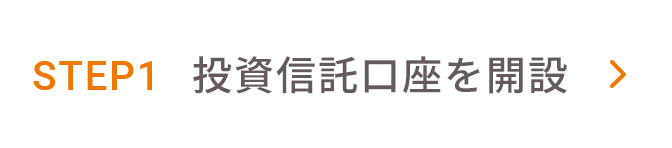 STEP1 投資信託口座を開設 >